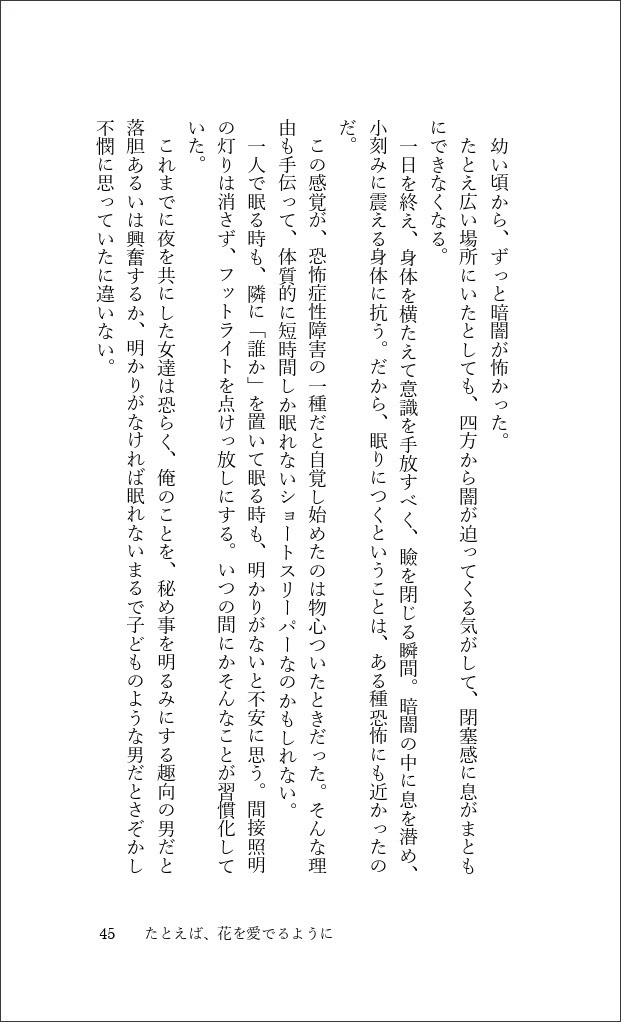 幼い頃から、ずっと暗闇が怖かった。
たとえ広い場所にいたとしても、四方から闇が迫ってくる気がして、閉塞感に息がまともにできなくなる。
一日を終え、身体を横たえて意識を手放すべく、瞼を閉じる瞬間。暗闇の中に息を潜め、小刻みに震える身体に抗う。だから、眠りにつくということは、ある種恐怖にも近かったのだ。
この感覚が、恐怖症性障害の一種だと自覚し始めたのは物心ついたときだった。そんな理由も手伝って、体質的に短時間しか眠れないショートスリーパーなのかもしれない。
一人で眠る時も、隣に「誰か」を置いて眠る時も、明かりがないと不安に思う。間接照明の灯りは消さず、フットライトを点けっ放しにする。いつの間にかそんなことが習慣化していた。
これまでに夜を共にした女達は恐らく、俺のことを、秘め事を明るみにする趣向の男だと落胆あるいは興奮するか、明かりがなければ眠れないまるで子どものような男だとさぞかし不憫に思っていたに違いない。

45　たとえば、花を愛でるように